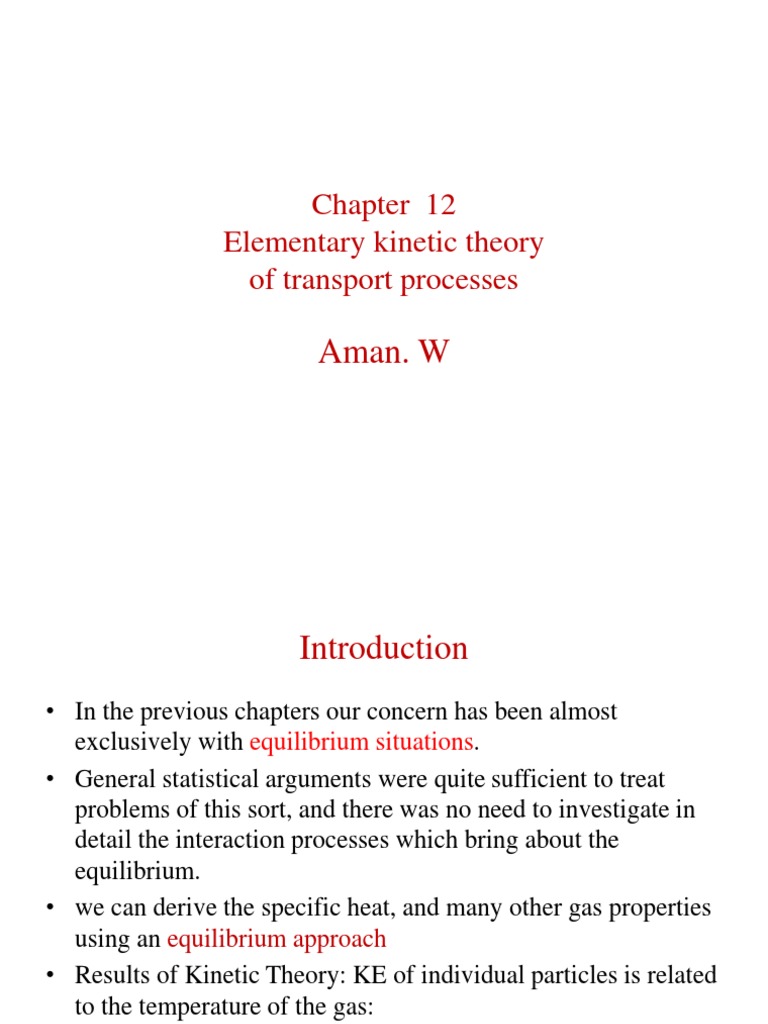 Chapter 12
Elementary kinetic theory
of transport processes

Aman. W

Introduction

• In the previous chapters our concern has been almost exclusively with equilibrium situations.
• General statistical arguments were quite sufficient to treat problems of this sort, and there was no need to investigate in detail the interaction processes which bring about the equilibrium.
• we can derive the specific heat, and many other gas properties using an equilibrium approach
• Results of Kinetic Theory: KE of individual particles is related to the temperature of the gas: